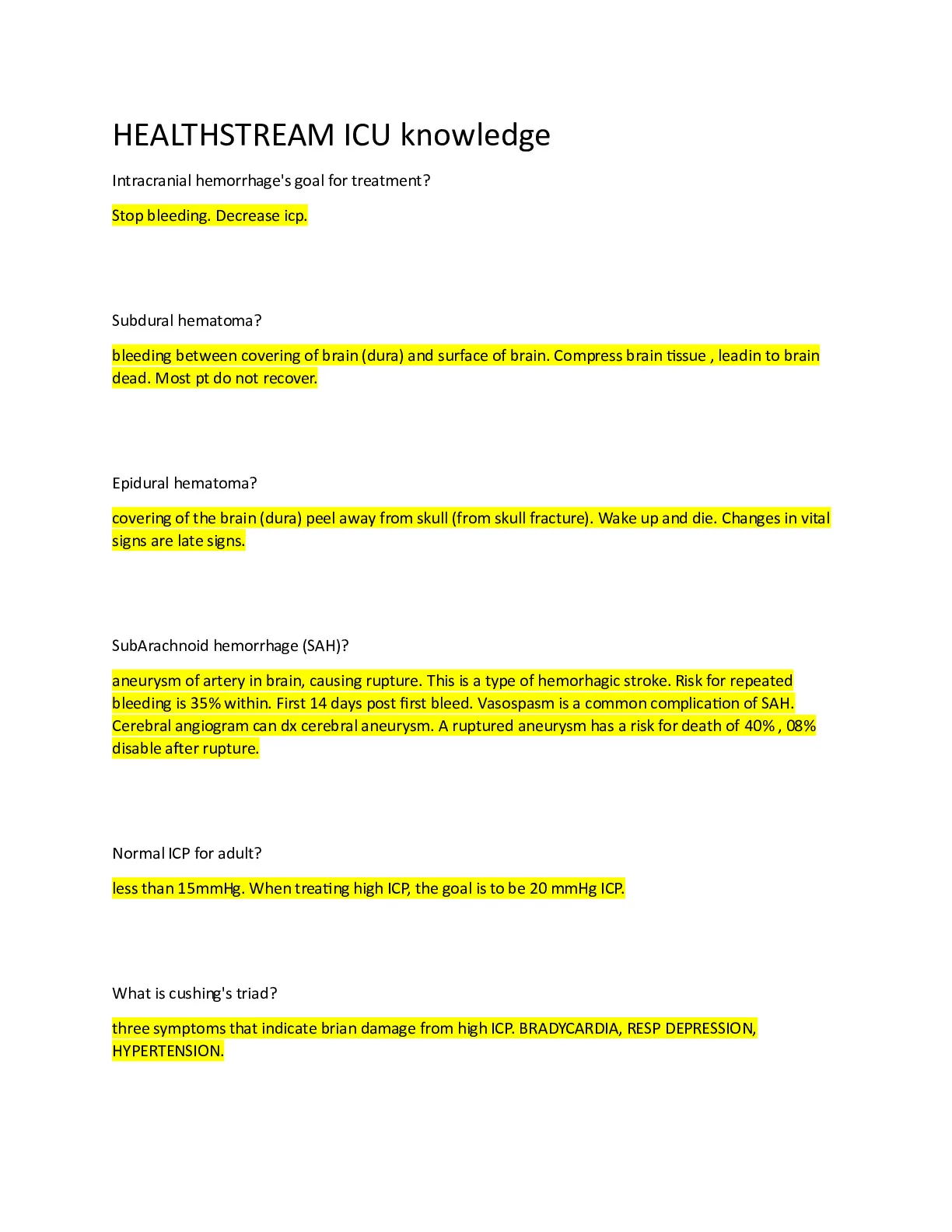 HEALTHSTREAM ICU knowledge

Intracranial hemorrhage's goal for treatment?

Stop bleeding. Decrease icp.

Subdural hematoma?

bleeding between covering of brain (dura) and surface of brain. Compress brain tissue , leadin to brain dead. Most pt do not recover.

Epidural hematoma?

covering of the brain (dura) peel away from skull (from skull fracture). Wake up and die. Changes in vital signs are late signs.

SubArachnoid hemorrhage (SAH)?

aneurysm of artery in brain, causing rupture. This is a type of hemorhagic stroke. Risk for repeated bleeding is 35% within. First 14 days post first bleed. Vasospasm is a common complication of SAH. Cerebral angiogram can dx cerebral aneurysm. A ruptured aneurysm has a risk for death of 40% , 08% disable after rupture.

Normal ICP for adult?

less than 15mmHg. When treating high ICP, the goal is to be 20 mmHg ICP.

What is cushing's triad?

three symptoms that indicate brian damage from high ICP. BRADYCARDIA, RESP DEPRESSION, HYPERTENSION.